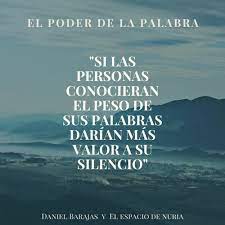 EL PODER DE LA PALABRA

"SI LAS PERSONAS CONOCIERAN EL PESO DE SUS PALABRAS DARÍAN MÁS VALOR A SU SILENCIO"

DANIEL BARAJAS Y EL ESPACIO DE NURIA